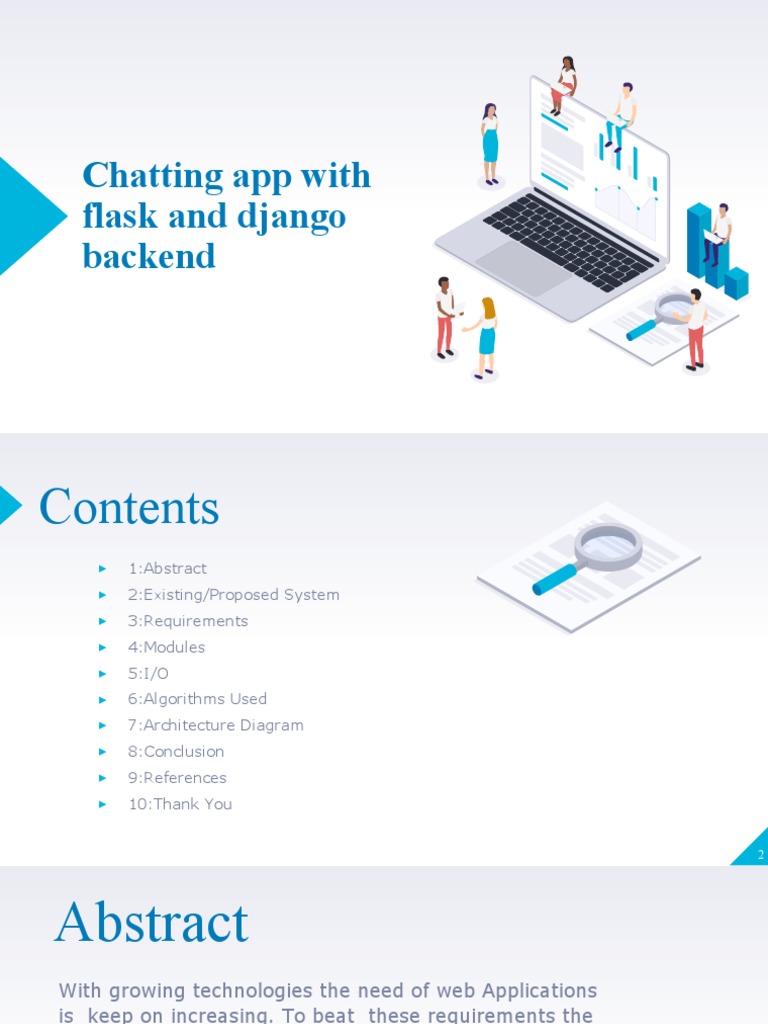 Chatting app with flask and django backend

Contents

1:Abstract
2:Existing/Proposed System
3:Requirements
4:Modules
5:I/O
6:Algorithms Used
7:Architecture Diagram
8:Conclusion
9:References
10:Thank You

2

Abstract

With growing technologies the need of web Applications is keep on increasing. To beat these requirements the